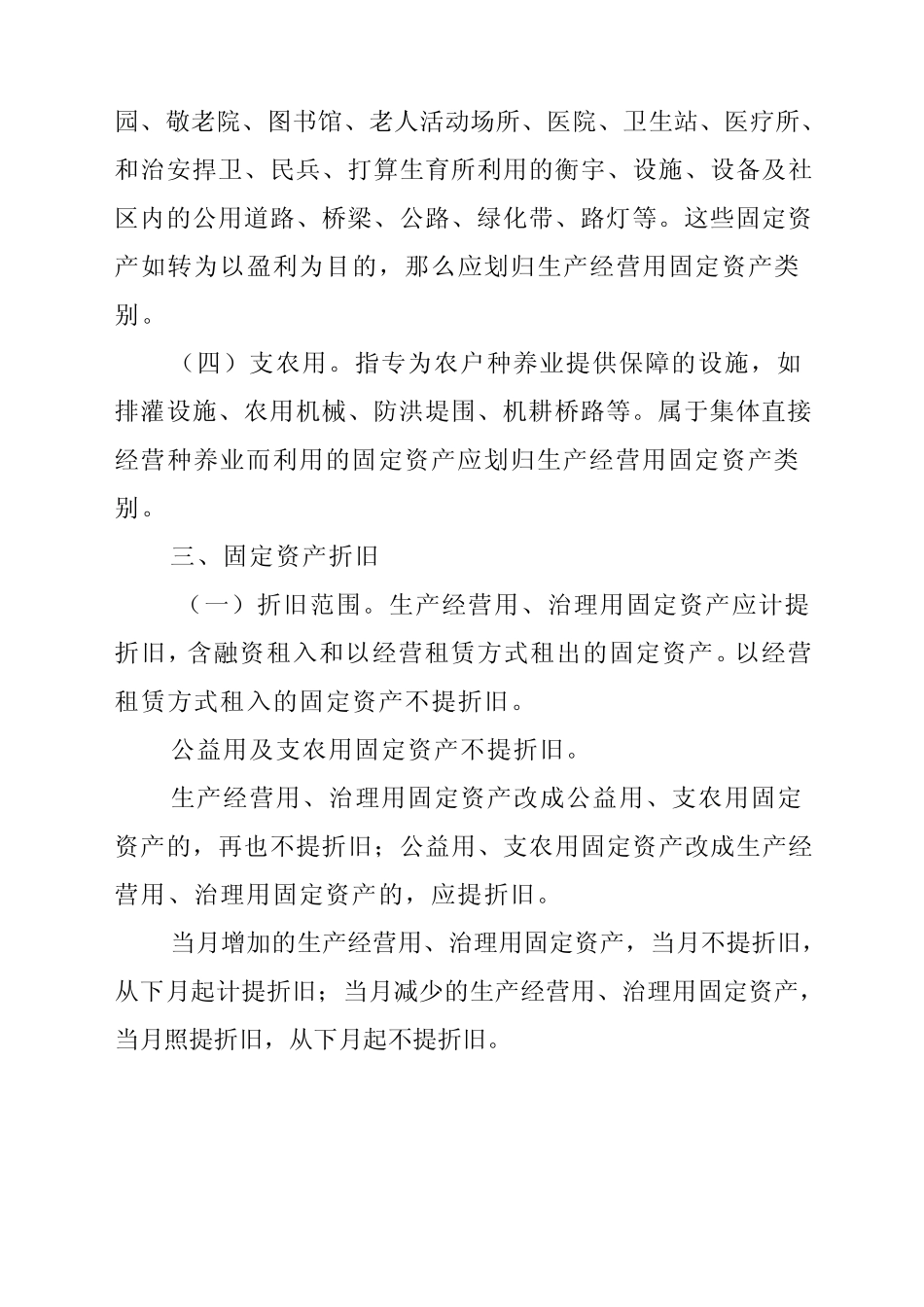 园、敬老院、图书馆、老人活动场所、医院、卫生站、医疗所、和治安捍卫、民兵、打算生育所利用的衡宇、设施、设备及社区内的公用道路、桥梁、公路、绿化带、路灯等。这些固定资产如转为以盈利为目的，那么应划归生产经营用固定资产类别。

（四）支农用。指专为农户种养业提供保障的设施，如排灌设施、农用机械、防洪堤围、机耕桥路等。属于集体直接经营种养业而利用的固定资产应划归生产经营用固定资产类别。

三、固定资产折旧

（一）折旧范围。生产经营用、治理用固定资产应计提折旧，含融资租入和以经营租赁方式租出的固定资产。以经营租赁方式租入的固定资产不提折旧。

公益用及支农用固定资产不提折旧。

生产经营用、治理用固定资产改成公益用、支农用固定资产的，再也不提折旧；公益用、支农用固定资产改成生产经营用、治理用固定资产的，应提折旧。

当月增加的生产经营用、治理用固定资产，当月不提折旧，从下月起计提折旧；当月减少的生产经营用、治理用固定资产，当月照提折旧，从下月起不提折旧。